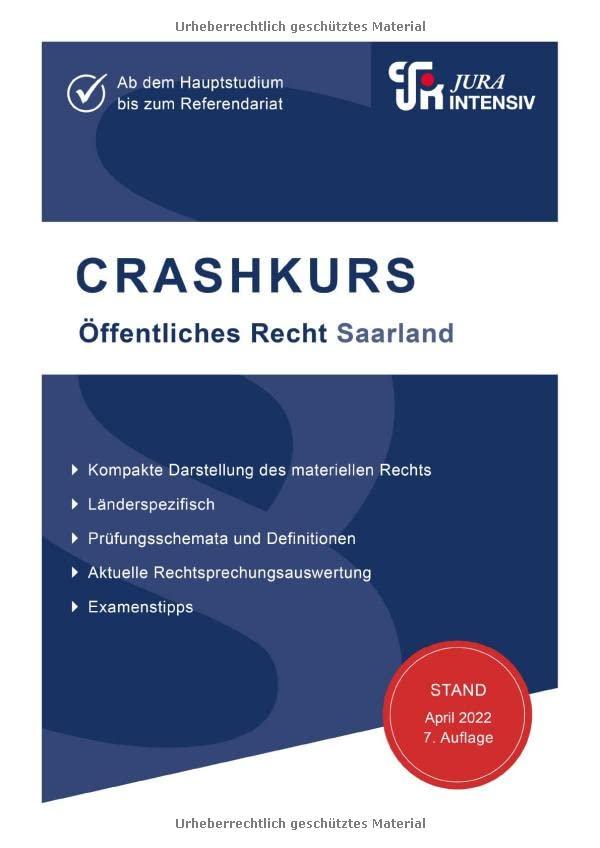 Urheberrechtlich geschütztes Material

Ab dem Hauptstudium bis zum Referendariat

JURA INTENSIV

CRASHKURS

Öffentliches Recht Saarland

Kompakte Darstellung des materiellen Rechts

Länderspezifisch

Prüfungsschemata und Definitionen

Aktuelle Rechtsprechungsauswertung

Examenstipps

STAND

April 2022
7. Auflage

Urheberrechtlich geschütztes Material